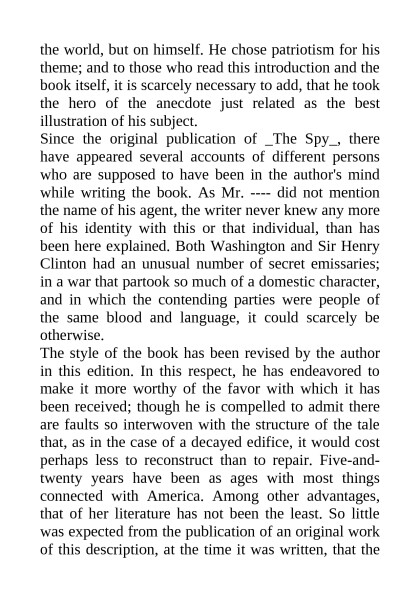 the world, but on himself. He chose patriotism for his theme; and to those who read this introduction and the book itself, it is scarcely necessary to add, that he took the hero of the anecdote just related as the best illustration of his subject.

Since the original publication of _The Spy_, there have appeared several accounts of different persons who are supposed to have been in the author's mind while writing the book. As Mr. ---- did not mention the name of his agent, the writer never knew any more of his identity with this or that individual, than has been here explained. Both Washington and Sir Henry Clinton had an unusual number of secret emissaries; in a war that partook so much of a domestic character, and in which the contending parties were people of the same blood and language, it could scarcely be otherwise.

The style of the book has been revised by the author in this edition. In this respect, he has endeavored to make it more worthy of the favor with which it has been received; though he is compelled to admit there are faults so interwoven with the structure of the tale that, as in the case of a decayed edifice, it would cost perhaps less to reconstruct than to repair. Five-and-twenty years have been as ages with most things connected with America. Among other advantages, that of her literature has not been the least. So little was expected from the publication of an original work of this description, at the time it was written, that the